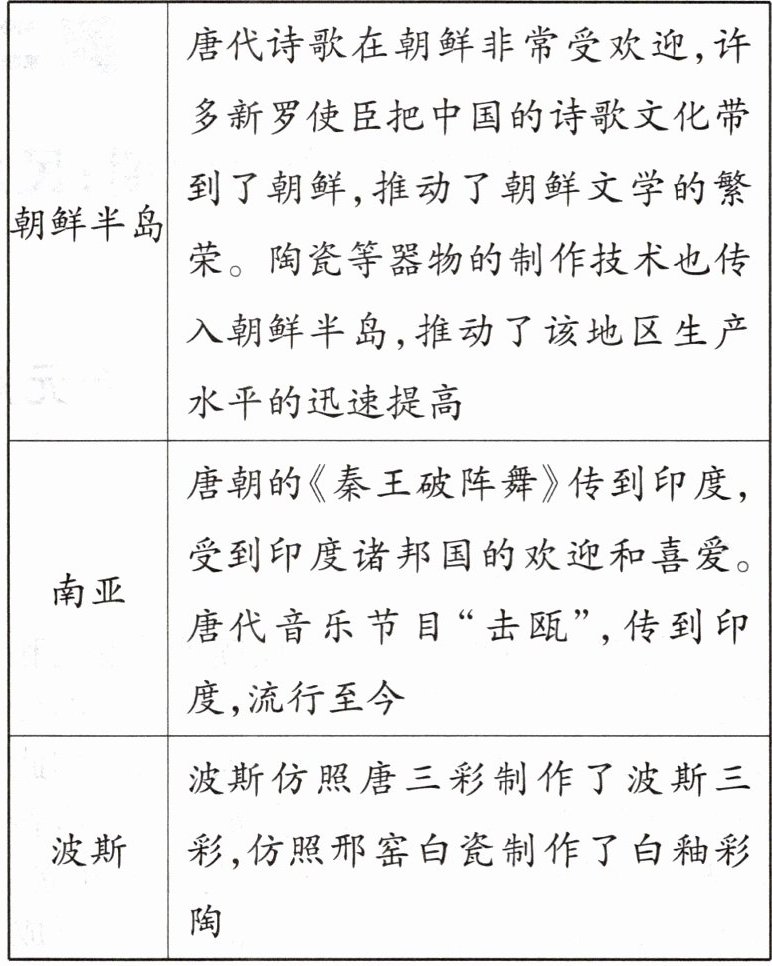 | | |
|---|---|
| 朝鲜半岛 | 唐代诗歌在朝鲜非常受欢迎,许多新罗使臣把中国的诗歌文化带到了朝鲜,推动了朝鲜文学的繁荣。陶瓷等器物的制作技术也传入朝鲜半岛,推动了该地区生产水平的迅速提高 |
| 南亚 | 唐朝的《秦王破阵舞》传到印度,受到印度诸邦国的欢迎和喜爱。唐代音乐节目“击瓯”,传到印度,流行至今 |
| 波斯 | 波斯仿照唐三彩制作了波斯三彩,仿照邢窑白瓷制作了白釉彩陶 |